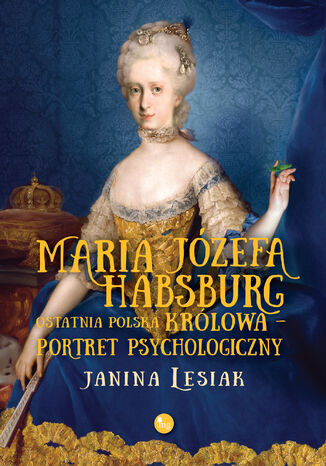 MARIA JÓZEFA HABSBURG

OSTATNIA POLSKA KRÓLOWA – PORTRET PSYCHOLOGICZNY

JANINA LESIAK

mg